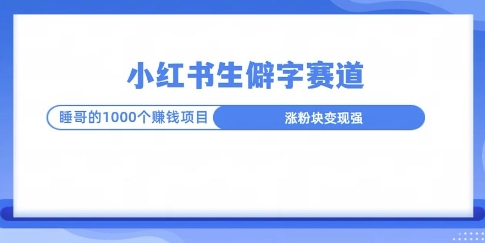 小红书生僻字赛道

睡哥的1000个赚钱项目

涨粉块变现强